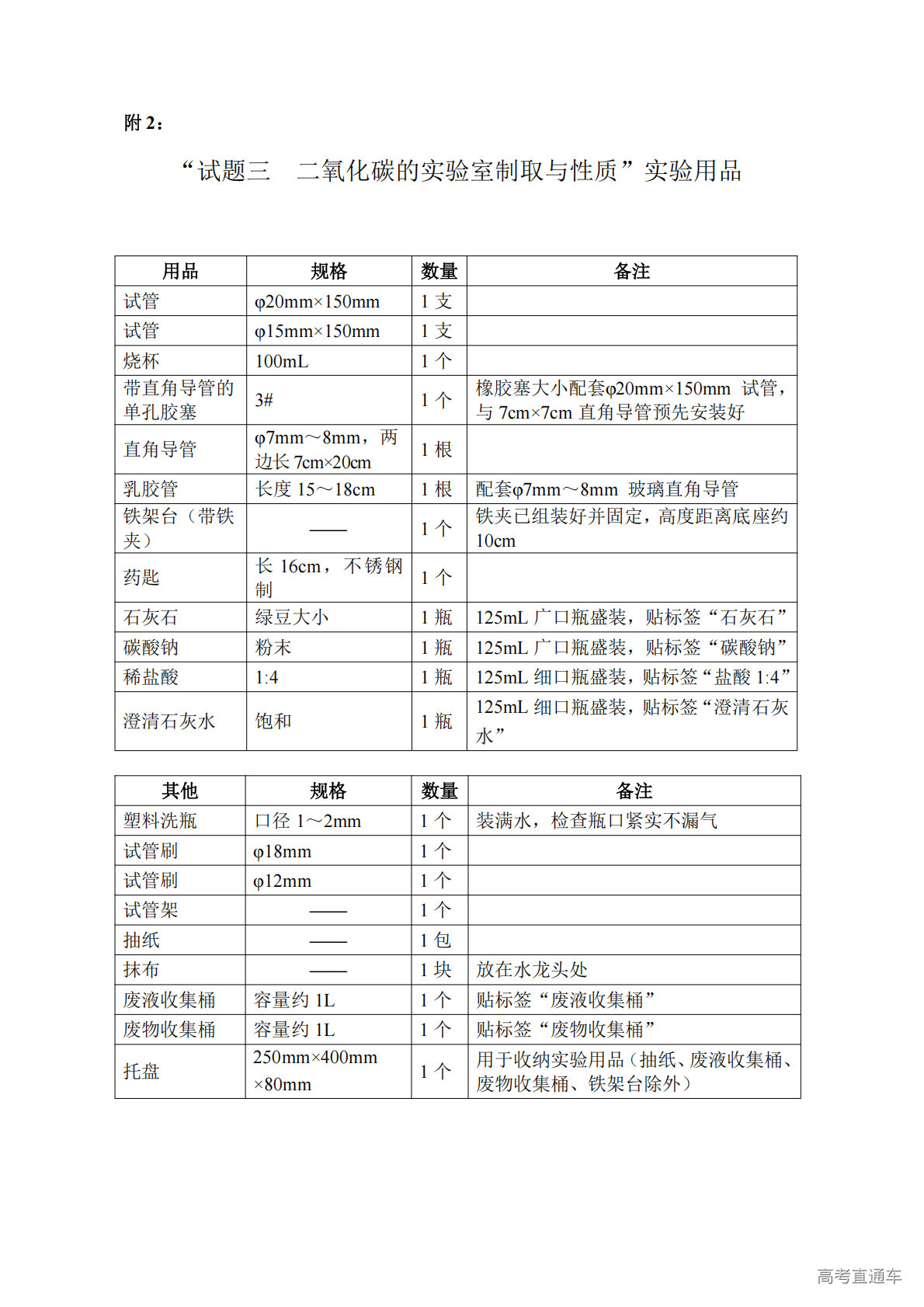 附 2：

“试题三　二氧化碳的实验室制取与性质”实验用品

| 用品 | 规格 | 数量 | 备注 |
|---|---|---|---|
| 试管 | φ20mm×150mm | 1 支 | |
| 试管 | φ15mm×150mm | 1 支 | |
| 烧杯 | 100mL | 1 个 | |
| 带直角导管的单孔胶塞 | 3# | 1 个 | 橡胶塞大小配套φ20mm×150mm 试管，与 7cm×7cm 直角导管预先安装好 |
| 直角导管 | φ7mm～8mm，两边长 7cm×20cm | 1 根 | |
| 乳胶管 | 长度 15～18cm | 1 根 | 配套φ7mm～8mm 玻璃直角导管 |
| 铁架台（带铁夹） | —— | 1 个 | 铁夹已组装好并固定，高度距离底座约 10cm |
| 药匙 | 长 16cm，不锈钢制 | 1 个 | |
| 石灰石 | 绿豆大小 | 1 瓶 | 125mL 广口瓶盛装，贴标签“石灰石” |
| 碳酸钠 | 粉末 | 1 瓶 | 125mL 广口瓶盛装，贴标签“碳酸钠” |
| 稀盐酸 | 1:4 | 1 瓶 | 125mL 细口瓶盛装，贴标签“盐酸 1:4” |
| 澄清石灰水 | 饱和 | 1 瓶 | 125mL 细口瓶盛装，贴标签“澄清石灰水” |

| 其他 | 规格 | 数量 | 备注 |
|---|---|---|---|
| 塑料洗瓶 | 口径 1～2mm | 1 个 | 装满水，检查瓶口紧实不漏气 |
| 试管刷 | φ18mm | 1 个 | |
| 试管刷 | φ12mm | 1 个 | |
| 试管架 | —— | 1 个 | |
| 抽纸 | —— | 1 包 | |
| 抹布 | —— | 1 块 | 放在水龙头处 |
| 废液收集桶 | 容量约 1L | 1 个 | 贴标签“废液收集桶” |
| 废物收集桶 | 容量约 1L | 1 个 | 贴标签“废物收集桶” |
| 托盘 | 250mm×400mm×80mm | 1 个 | 用于收纳实验用品（抽纸、废液收集桶、废物收集桶、铁架台除外） |

高考直通车